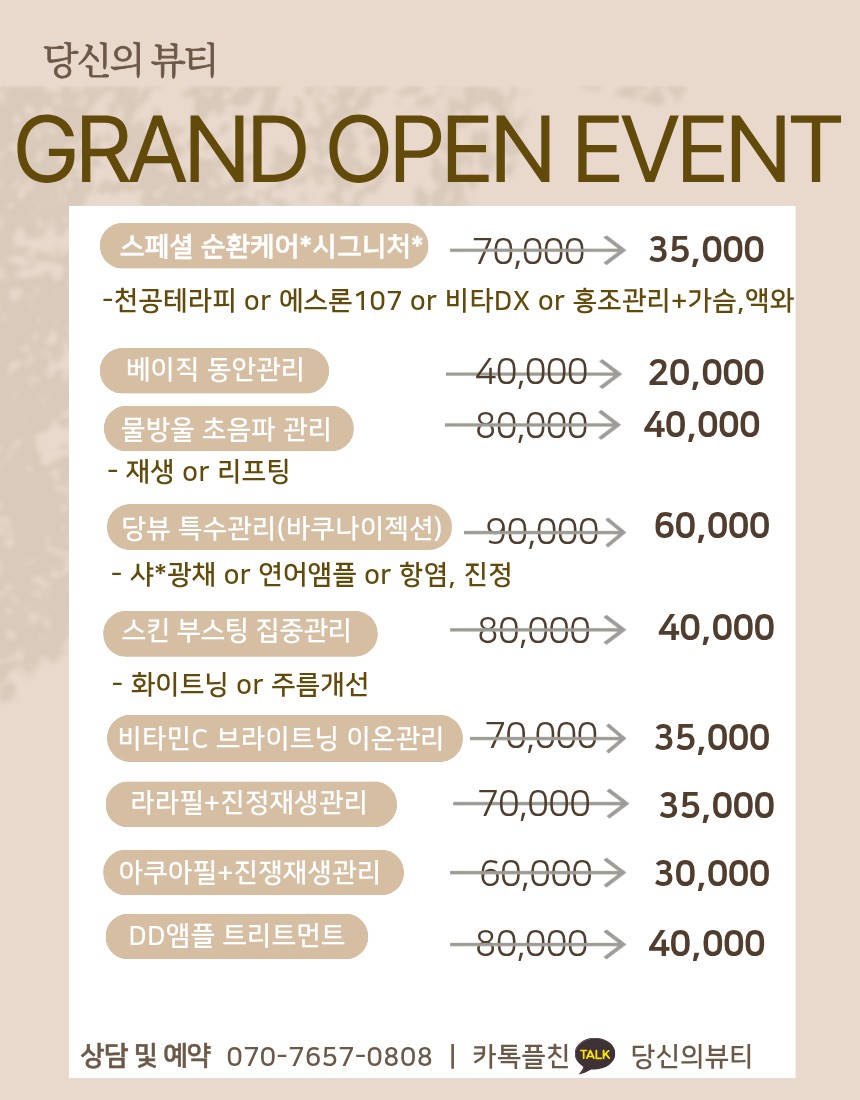 당신의 뷰티

GRAND OPEN EVENT

스페셜 순환케어*시그니처* 70,000 → 35,000

-천공테라피 or 에스론107 or 비타DX or 홍조관리+가슴,액와

베이직 동안관리 40,000 → 20,000

물방울 초음파 관리 80,000 → 40,000

- 재생 or 리프팅

당뷰 특수관리(바쿠나이젝션) 90,000 → 60,000

- 샤*광채 or 연어앰플 or 항염, 진정

스킨 부스팅 집중관리 80,000 → 40,000

- 화이트닝 or 주름개선

비타민C 브라이트닝 이온관리 70,000 → 35,000

라라필+진정재생관리 70,000 → 35,000

아쿠아필+진쟁재생관리 60,000 → 30,000

DD앰플 트리트먼트 80,000 → 40,000

상담 및 예약 070-7657-0808 | 카톡플친 TALK 당신의뷰티